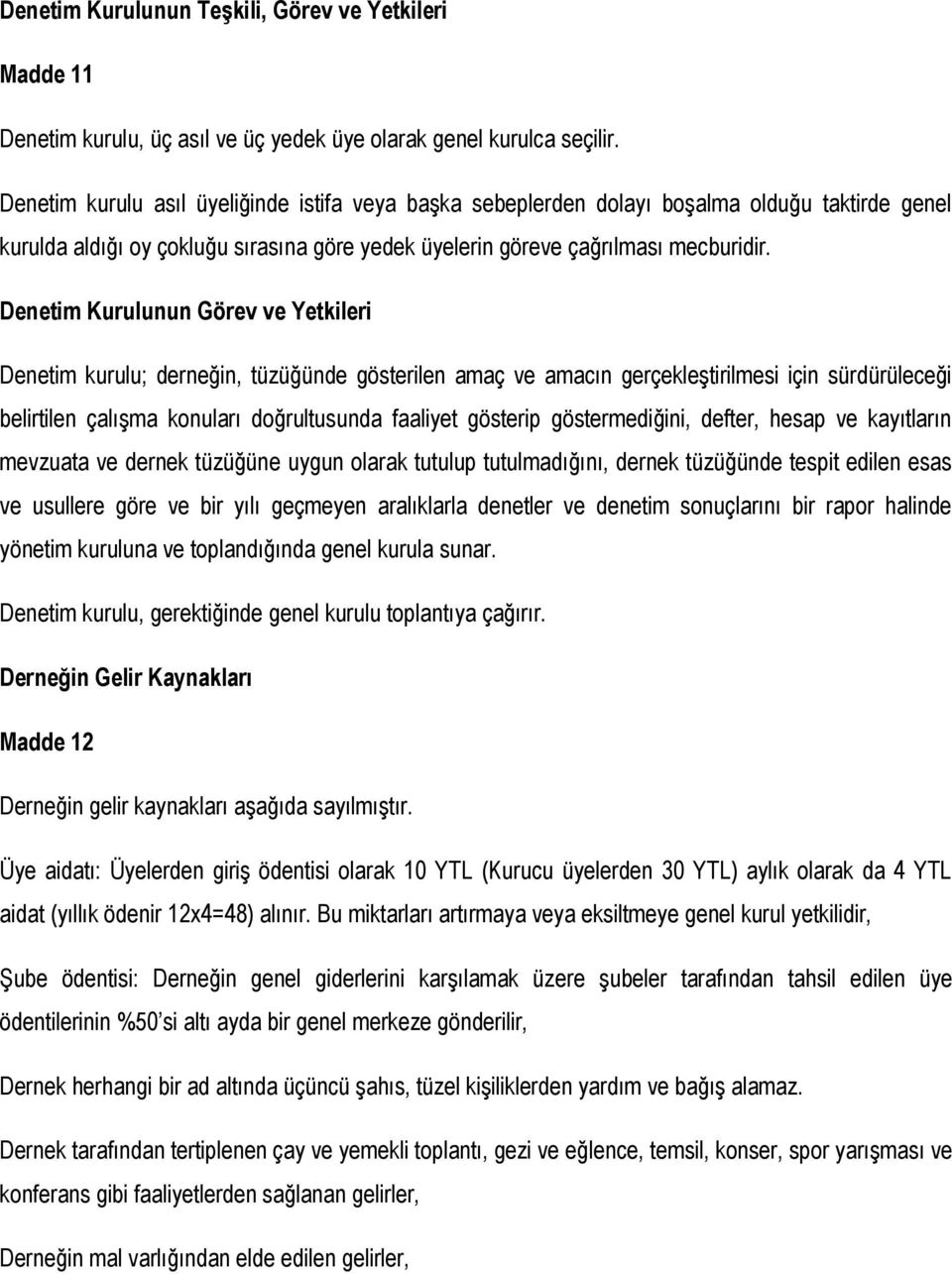 Denetim Kurulunun Teşkili, Görev ve Yetkileri

Madde 11

Denetim kurulu, üç asıl ve üç yedek üye olarak genel kurulca seçilir.

Denetim kurulu asıl üyeliğinde istifa veya başka sebeplerden dolayı boşalma olduğu taktirde genel kurulda aldığı oy çokluğu sırasına göre yedek üyelerin göreve çağrılması mecburidir.

Denetim Kurulunun Görev ve Yetkileri

Denetim kurulu; derneğin, tüzüğünde gösterilen amaç ve amacın gerçekleştirilmesi için sürdürüleceği belirtilen çalışma konuları doğrultusunda faaliyet gösterip göstermediğini, defter, hesap ve kayıtların mevzuata ve dernek tüzüğüne uygun olarak tutulup tutulmadığını, dernek tüzüğünde tespit edilen esas ve usullere göre ve bir yılı geçmeyen aralıklarla denetler ve denetim sonuçlarını bir rapor halinde yönetim kuruluna ve toplandığında genel kurula sunar.

Denetim kurulu, gerektiğinde genel kurulu toplantıya çağırır.

Derneğin Gelir Kaynakları

Madde 12

Derneğin gelir kaynakları aşağıda sayılmıştır.

Üye aidatı: Üyelerden giriş ödentisi olarak 10 YTL (Kurucu üyelerden 30 YTL) aylık olarak da 4 YTL aidat (yıllık ödenir 12x4=48) alınır. Bu miktarları artırmaya veya eksiltmeye genel kurul yetkilidir,

Şube ödentisi: Derneğin genel giderlerini karşılamak üzere şubeler tarafından tahsil edilen üye ödentilerinin %50'si altı ayda bir genel merkeze gönderilir,

Dernek herhangi bir ad altında üçüncü şahıs, tüzel kişiliklerden yardım ve bağış alamaz.

Dernek tarafından tertiplenen çay ve yemekli toplantı, gezi ve eğlence, temsil, konser, spor yarışması ve konferans gibi faaliyetlerden sağlanan gelirler,

Derneğin mal varlığından elde edilen gelirler,